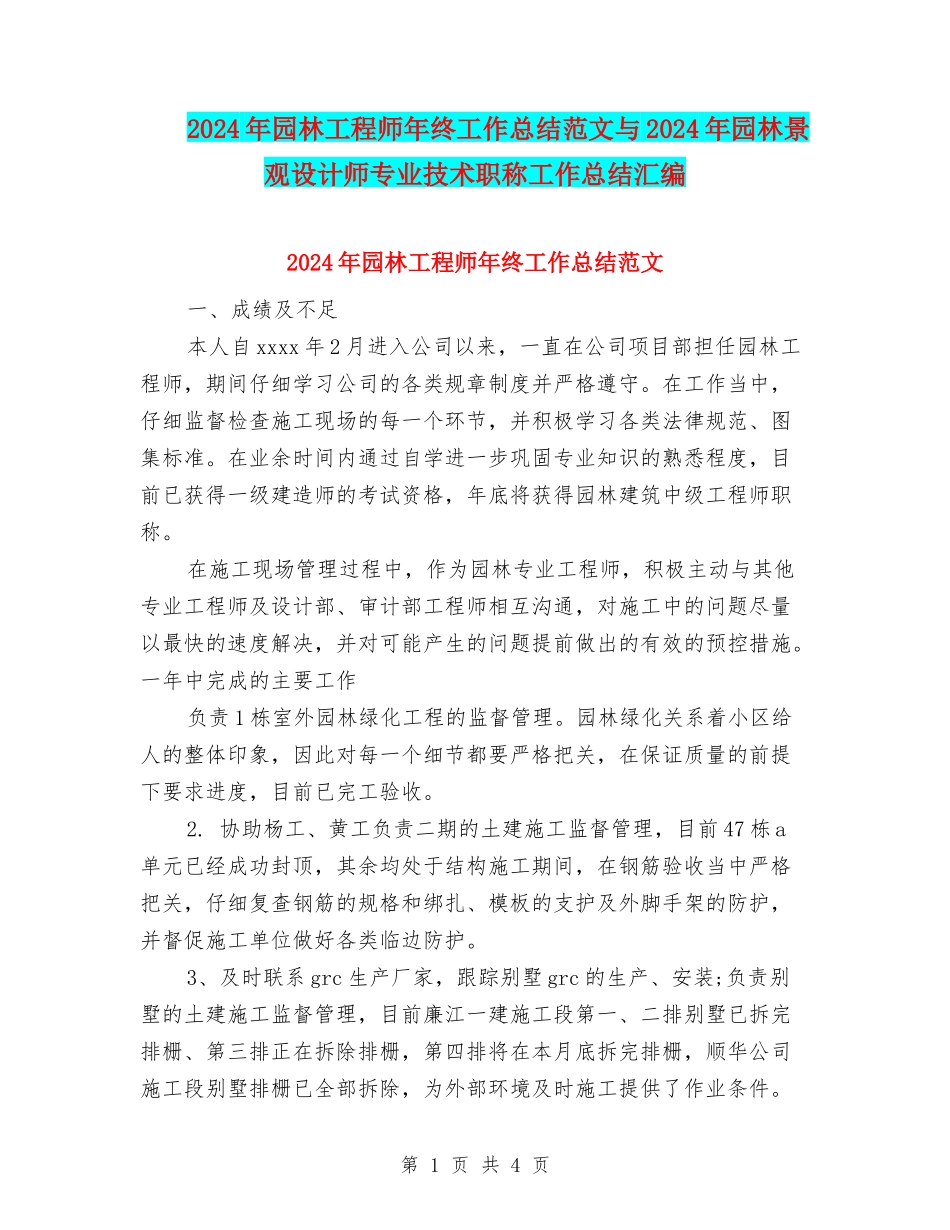 2024年园林工程师年终工作总结范文与2024年园林景观设计师专业技术职称工作总结汇编

2024年园林工程师年终工作总结范文

一、成绩及不足

本人自xxxx年2月进入公司以来，一直在公司项目部担任园林工程师，期间仔细学习公司的各类规章制度并严格遵守。在工作当中，仔细监督检查施工现场的每一个环节，并积极学习各类法律规范、图集标准。在业余时间内通过自学进一步巩固专业知识的熟悉程度，目前已获得一级建造师的考试资格，年底将获得园林建筑中级工程师职称。

在施工现场管理过程中，作为园林专业工程师，积极主动与其他专业工程师及设计部、审计部工程师相互沟通，对施工中的问题尽量以最快的速度解决，并对可能产生的问题提前做出的有效的预控措施。一年中完成的主要工作

负责1栋室外园林绿化工程的监督管理。园林绿化关系着小区给人的整体印象，因此对每一个细节都要严格把关，在保证质量的前提下要求进度，目前已完工验收。

2. 协助杨工、黄工负责二期的土建施工监督管理，目前47栋a单元已经成功封顶，其余均处于结构施工期间，在钢筋验收当中严格把关，仔细复查钢筋的规格和绑扎、模板的支护及外脚手架的防护，并督促施工单位做好各类临边防护。

3、及时联系grc生产厂家，跟踪别墅grc的生产、安装;负责别墅的土建施工监督管理，目前廉江一建施工段第一、二排别墅已拆完排栅、第三排正在拆除排栅，第四排将在本月底拆完排栅，顺华公司施工段别墅排栅已全部拆除，为外部环境及时施工提供了作业条件。

第 1 页 共 4 页